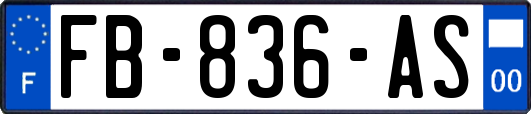 F
FB-836-AS
00